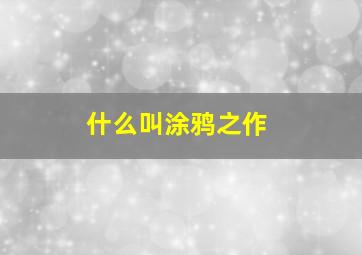 什么叫涂鸦之作